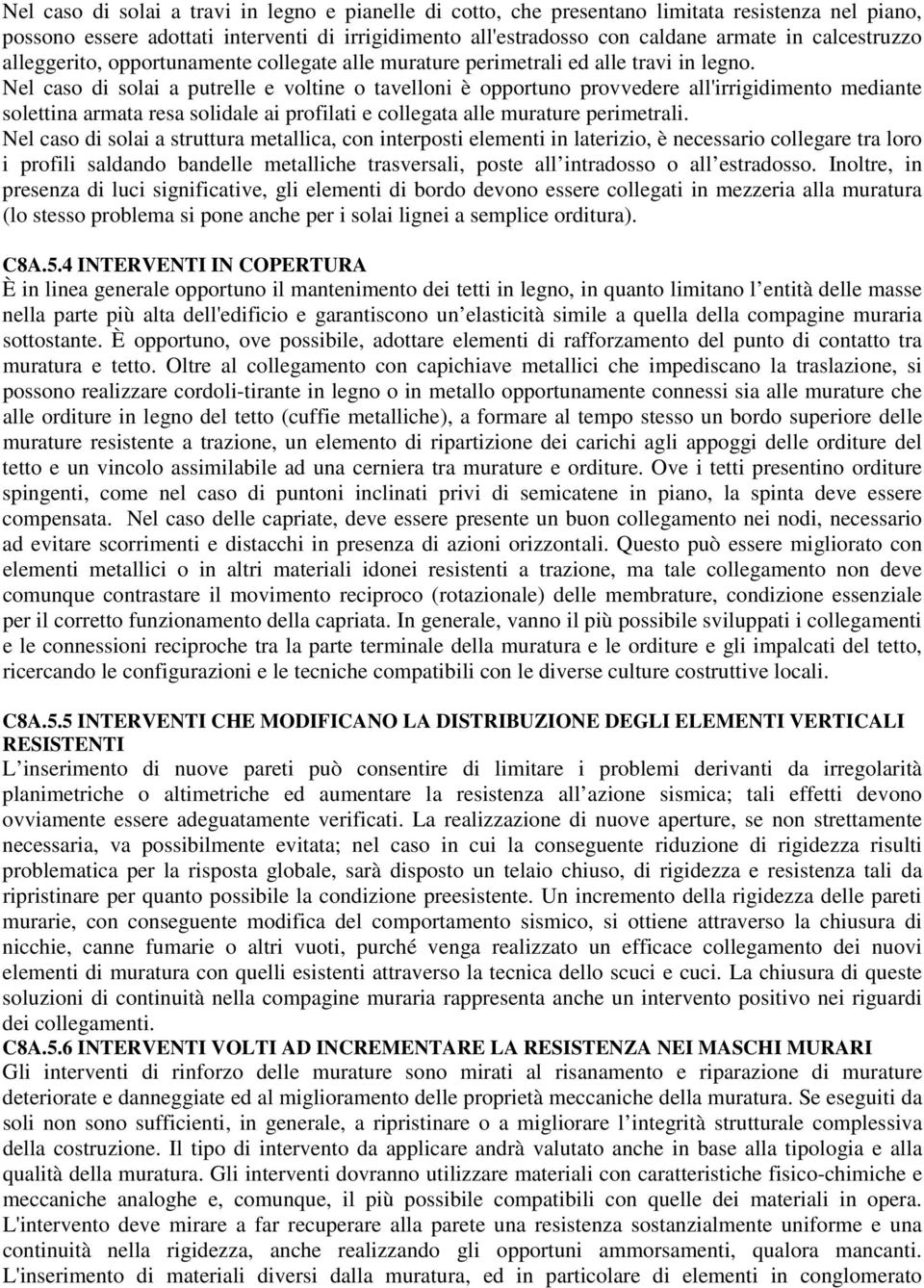 Nel caso di solai a travi in legno e pianelle di cotto, che presentano limitata resistenza nel piano, possono essere adottati interventi di irrigidimento all'estradosso con caldane armate in calcestruzzo alleggerito, opportunamente collegate alle murature perimetrali ed alle travi in legno.
Nel caso di solai a putrelle e voltine o tavelloni è opportuno provvedere all'irrigidimento mediante solettina armata resa solidale ai profilati e collegata alle murature perimetrali.
Nel caso di solai a struttura metallica, con interposti elementi in laterizio, è necessario collegare tra loro i profili saldando bandelle metalliche trasversali, poste all intradosso o all estradosso. Inoltre, in presenza di luci significative, gli elementi di bordo devono essere collegati in mezzeria alla muratura (lo stesso problema si pone anche per i solai lignei a semplice orditura).

C8A.5.4 INTERVENTI IN COPERTURA
È in linea generale opportuno il mantenimento dei tetti in legno, in quanto limitano l entità delle masse nella parte più alta dell'edificio e garantiscono un elasticità simile a quella della compagine muraria sottostante. È opportuno, ove possibile, adottare elementi di rafforzamento del punto di contatto tra muratura e tetto. Oltre al collegamento con capichiave metallici che impediscano la traslazione, si possono realizzare cordoli-tirante in legno o in metallo opportunamente connessi sia alle murature che alle orditure in legno del tetto (cuffie metalliche), a formare al tempo stesso un bordo superiore delle murature resistente a trazione, un elemento di ripartizione dei carichi agli appoggi delle orditure del tetto e un vincolo assimilabile ad una cerniera tra murature e orditure. Ove i tetti presentino orditure spingenti, come nel caso di puntoni inclinati privi di semicatene in piano, la spinta deve essere compensata. Nel caso delle capriate, deve essere presente un buon collegamento nei nodi, necessario ad evitare scorrimenti e distacchi in presenza di azioni orizzontali. Questo può essere migliorato con elementi metallici o in altri materiali idonei resistenti a trazione, ma tale collegamento non deve comunque contrastare il movimento reciproco (rotazionale) delle membrature, condizione essenziale per il corretto funzionamento della capriata. In generale, vanno il più possibile sviluppati i collegamenti e le connessioni reciproche tra la parte terminale della muratura e le orditure e gli impalcati del tetto, ricercando le configurazioni e le tecniche compatibili con le diverse culture costruttive locali.

C8A.5.5 INTERVENTI CHE MODIFICANO LA DISTRIBUZIONE DEGLI ELEMENTI VERTICALI RESISTENTI
L inserimento di nuove pareti può consentire di limitare i problemi derivanti da irregolarità planimetriche o altimetriche ed aumentare la resistenza all azione sismica; tali effetti devono ovviamente essere adeguatamente verificati. La realizzazione di nuove aperture, se non strettamente necessaria, va possibilmente evitata; nel caso in cui la conseguente riduzione di rigidezza risulti problematica per la risposta globale, sarà disposto un telaio chiuso, di rigidezza e resistenza tali da ripristinare per quanto possibile la condizione preesistente. Un incremento della rigidezza delle pareti murarie, con conseguente modifica del comportamento sismico, si ottiene attraverso la chiusura di nicchie, canne fumarie o altri vuoti, purché venga realizzato un efficace collegamento dei nuovi elementi di muratura con quelli esistenti attraverso la tecnica dello scuci e cuci. La chiusura di queste soluzioni di continuità nella compagine muraria rappresenta anche un intervento positivo nei riguardi dei collegamenti.
C8A.5.6 INTERVENTI VOLTI AD INCREMENTARE LA RESISTENZA NEI MASCHI MURARI
Gli interventi di rinforzo delle murature sono mirati al risanamento e riparazione di murature deteriorate e danneggiate ed al miglioramento delle proprietà meccaniche della muratura. Se eseguiti da soli non sono sufficienti, in generale, a ripristinare o a migliorare l integrità strutturale complessiva della costruzione. Il tipo di intervento da applicare andrà valutato anche in base alla tipologia e alla qualità della muratura. Gli interventi dovranno utilizzare materiali con caratteristiche fisico-chimiche e meccaniche analoghe e, comunque, il più possibile compatibili con quelle dei materiali in opera. L'intervento deve mirare a far recuperare alla parete una resistenza sostanzialmente uniforme e una continuità nella rigidezza, anche realizzando gli opportuni ammorsamenti, qualora mancanti. L'inserimento di materiali diversi dalla muratura, ed in particolare di elementi in conglomerato